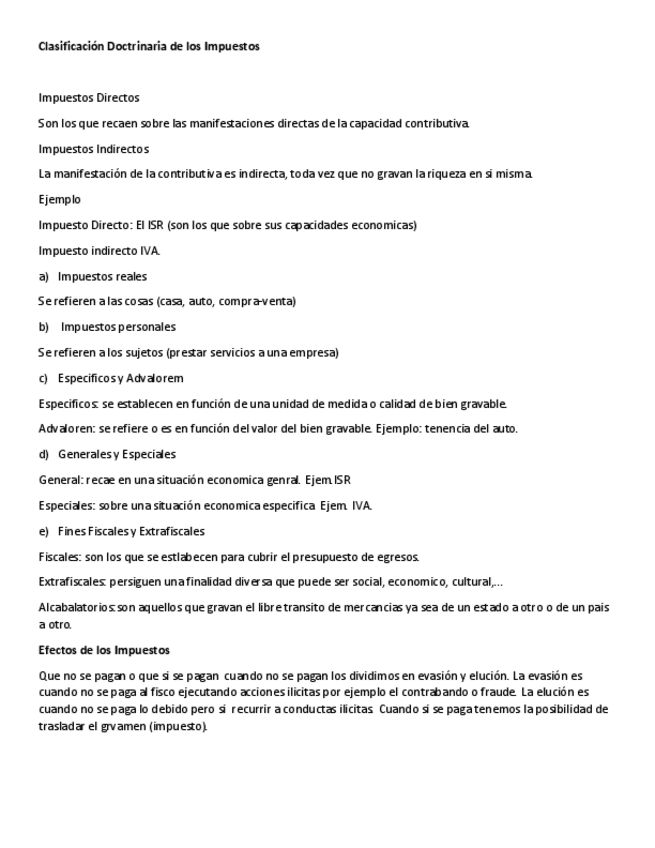 Clasificación Doctrinaria de los Impuestos

Impuestos Directos

Son los que recaen sobre las manifestaciones directas de la capacidad contributiva.

Impuestos Indirectos

La manifestación de la contributiva es indirecta, toda vez que no gravan la riqueza en si misma.

Ejemplo

Impuesto Directo: El ISR (son los que sobre sus capacidades economicas)

Impuesto indirecto IVA.

a) Impuestos reales

Se refieren a las cosas (casa, auto, compra-venta)

b) Impuestos personales

Se refieren a los sujetos (prestar servicios a una empresa)

c) Especificos y Advalorem

Especificos: se establecen en función de una unidad de medida o calidad de bien gravable.

Advaloren: se refiere o es en función del valor del bien gravable. Ejemplo: tenencia del auto.

d) Generales y Especiales

General: recae en una situación economica genral. Ejem.ISR

Especiales: sobre una situación economica especifica Ejem. IVA.

e) Fines Fiscales y Extrafiscales

Fiscales: son los que se estlabecen para cubrir el presupuesto de egresos.

Extrafiscales: persiguen una finalidad diversa que puede ser social, economico, cultural,...

Alcabalatorios: son aquellos que gravan el libre transito de mercancias ya sea de un estado a otro o de un pais a otro.

Efectos de los Impuestos

Que no se pagan o que si se pagan cuando no se pagan los dividimos en evasión y elución. La evasión es cuando no se paga al fisco ejecutando acciones ilicitas por ejemplo el contrabando o fraude. La elución es cuando no se paga lo debido pero si recurrir a conductas ilicitas. Cuando si se paga tenemos la posibilidad de trasladar el grvamen (impuesto).